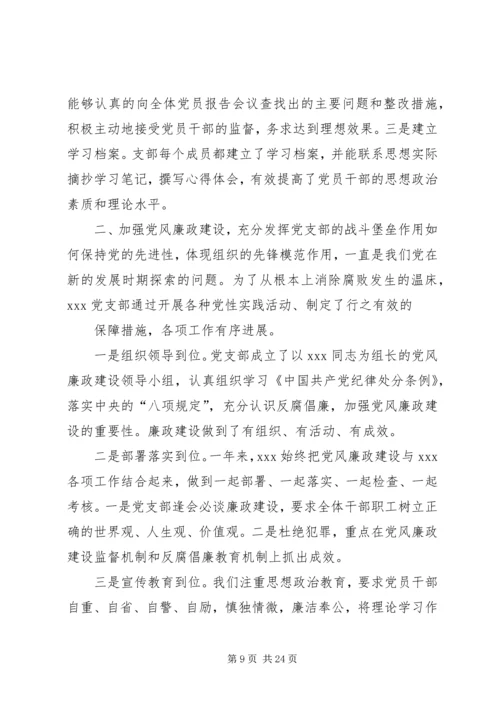 能够认真的向全体党员报告会议查找出的主要问题和整改措施，积极主动地接受党员干部的监督，务求达到理想效果。三是建立学习档案。支部每个成员都建立了学习档案，并能联系思想实际摘抄学习笔记，撰写心得体会，有效提高了党员干部的思想政治素质和理论水平。

二、加强党风廉政建设，充分发挥党支部的战斗堡垒作用如何保持党的先进性，体现组织的先锋模范作用，一直是我们党在新的发展时期探索的问题。为了从根本上消除腐败发生的温床，xxx 党支部通过开展各种党性实践活动、制定了行之有效的

保障措施，各项工作有序进展。

一是组织领导到位。党支部成立了以 xxx 同志为组长的党风廉政建设领导小组，认真组织学习《中国共产党纪律处分条例》，落实中央的“八项规定”，充分认识反腐倡廉，加强党风廉政建设的重要性。廉政建设做到了有组织、有活动、有成效。

二是部署落实到位。一年来，xxx 始终把党风廉政建设与 xxx 各项工作结合起来，做到一起部署、一起落实、一起检查、一起考核。一是党支部逢会必谈廉政建设，要求全体干部职工树立正确的世界观、人生观、价值观。二是杜绝犯罪，重点在党风廉政建设监督机制和反腐倡廉教育机制上抓出成效。

三是宣传教育到位。我们注重思想政治教育，要求党员干部自重、自省、自警、自励，慎独慎微，廉洁奉公，将理论学习作

第 9 页 共 24 页